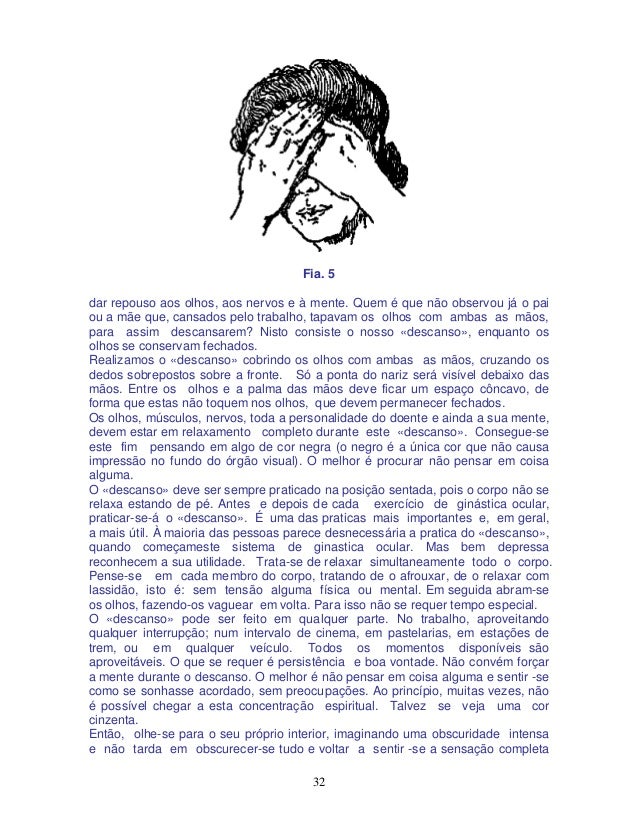 Fia. 5

dar repouso aos olhos, aos nervos e à mente. Quem é que não observou já o pai ou a mãe que, cansados pelo trabalho, tapavam os olhos com ambas as mãos, para assim descansarem? Nisto consiste o nosso «descanso», enquanto os olhos se conservam fechados.
Realizamos o «descanso» cobrindo os olhos com ambas as mãos, cruzando os dedos sobrepostos sobre a fronte. Só a ponta do nariz será visível debaixo das mãos. Entre os olhos e a palma das mãos deve ficar um espaço côncavo, de forma que estas não toquem nos olhos, que devem permanecer fechados.
Os olhos, músculos, nervos, toda a personalidade do doente e ainda a sua mente, devem estar em relaxamento completo durante este «descanso». Consegue-se este fim pensando em algo de cor negra (o negro é a única cor que não causa impressão no fundo do órgão visual). O melhor é procurar não pensar em coisa alguma.
O «descanso» deve ser sempre praticado na posição sentada, pois o corpo não se relaxa estando de pé. Antes e depois de cada exercício de ginástica ocular, praticar-se-á o «descanso». É uma das praticas mais importantes e, em geral, a mais útil. À maioria das pessoas parece desnecessária a pratica do «descanso», quando começameste sistema de ginastica ocular. Mas bem depressa reconhecem a sua utilidade. Trata-se de relaxar simultaneamente todo o corpo. Pense-se em cada membro do corpo, tratando de o afrouxar, de o relaxar com lassidão, isto é: sem tensão alguma física ou mental. Em seguida abram-se os olhos, fazendo-os vaguear em volta. Para isso não se requer tempo especial.
O «descanso» pode ser feito em qualquer parte. No trabalho, aproveitando qualquer interrupção; num intervalo de cinema, em pastelarias, em estações de trem, ou em qualquer veículo. Todos os momentos disponíveis são aproveitáveis. O que se requer é persistência e boa vontade. Não convém forçar a mente durante o descanso. O melhor é não pensar em coisa alguma e sentir -se como se sonhasse acordado, sem preocupações. Ao princípio, muitas vezes, não é possível chegar a esta concentração espiritual. Talvez se veja uma cor cinzenta.
Então, olhe-se para o seu próprio interior, imaginando uma obscuridade intensa e não tarda em obscurecer-se tudo e voltar a sentir -se a sensação completa

32